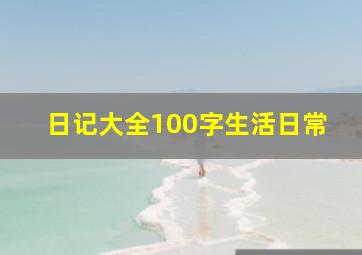 日记大全100字生活日常